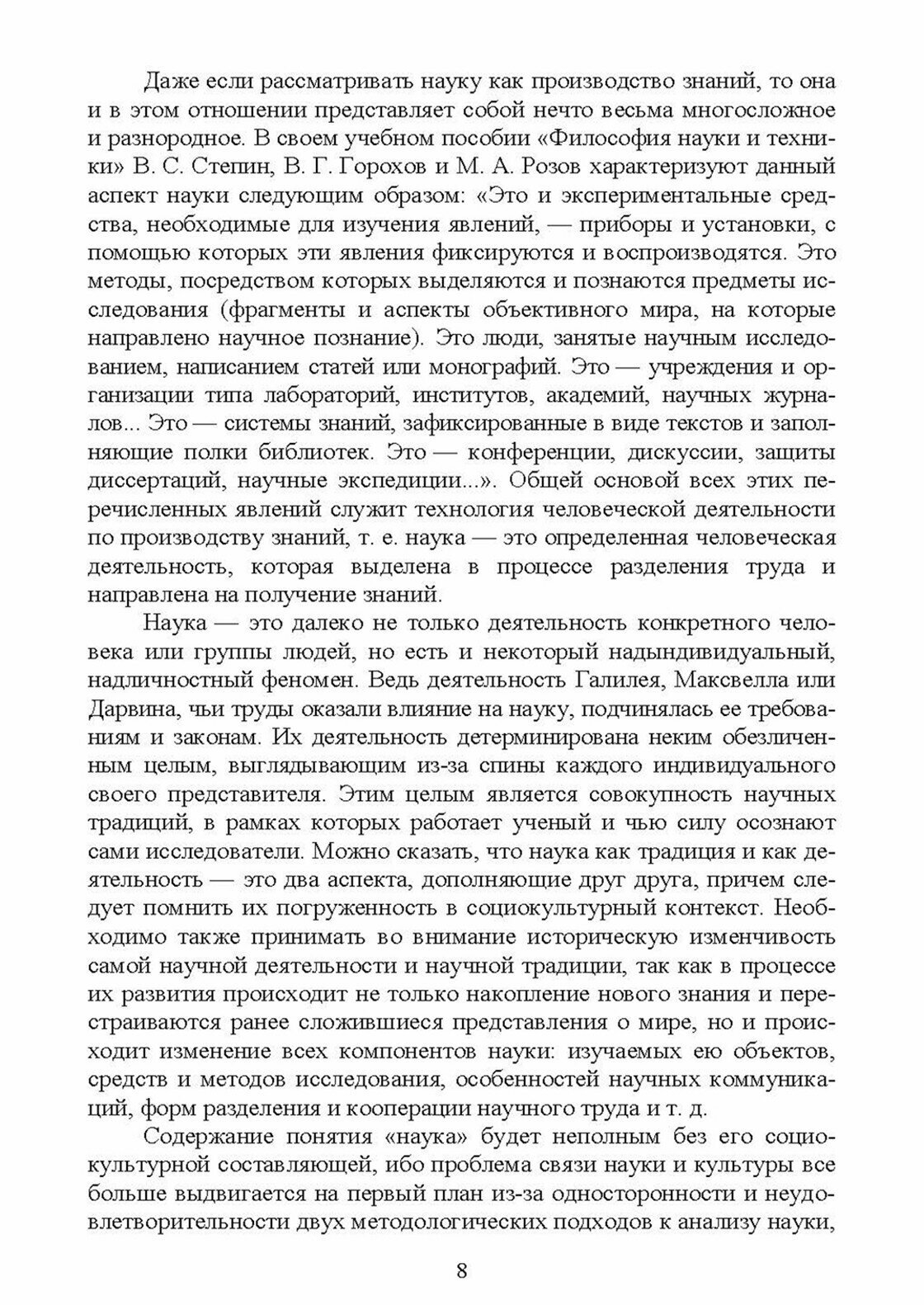 Даже если рассматривать науку как производство знаний, то она и в этом отношении представляет собой нечто весьма многосложное и разнородное. В своем учебном пособии «Философия науки и техники» В. С. Степин, В. Г. Горохов и М. А. Розов характеризуют данный аспект науки следующим образом: «Это и экспериментальные средства, необходимые для изучения явлений, — приборы и установки, с помощью которых эти явления фиксируются и воспроизводятся. Это методы, посредством которых выделяются и познаются предметы исследования (фрагменты и аспекты объективного мира, на которые направлено научное познание). Это люди, занятые научным исследованием, написанием статей или монографий. Это — учреждения и организации типа лабораторий, институтов, академий, научных журналов... Это — системы знаний, зафиксированные в виде текстов и заполняющие полки библиотек. Это — конференции, дискуссии, защиты диссертаций, научные экспедиции...». Общей основой всех этих перечисленных явлений служит технология человеческой деятельности по производству знаний, т. е. наука — это определенная человеческая деятельность, которая выделена в процессе разделения труда и направлена на получение знаний.

Наука — это далеко не только деятельность конкретного человека или группы людей, но есть и некоторый надындивидуальный, надличностный феномен. Ведь деятельность Галилея, Максвелла или Дарвина, чьи труды оказали влияние на науку, подчинялась ее требованиям и законам. Их деятельность детерминирована неким обезличенным целым, выглядывающим из-за спины каждого индивидуального своего представителя. Этим целым является совокупность научных традиций, в рамках которых работает ученый и чью силу осознают сами исследователи. Можно сказать, что наука как традиция и как деятельность — это два аспекта, дополняющие друг друга, причем следует помнить их погруженность в социокультурный контекст. Необходимо также принимать во внимание историческую изменчивость самой научной деятельности и научной традиции, так как в процессе их развития происходит не только накопление нового знания и перестраиваются ранее сложившиеся представления о мире, но и происходит изменение всех компонентов науки: изучаемых ею объектов, средств и методов исследования, особенностей научных коммуникаций, форм разделения и кооперации научного труда и т. д.

Содержание понятия «наука» будет неполным без его социокультурной составляющей, ибо проблема связи науки и культуры все больше выдвигается на первый план из-за односторонности и неудовлетворительности двух методологических подходов к анализу науки,

8